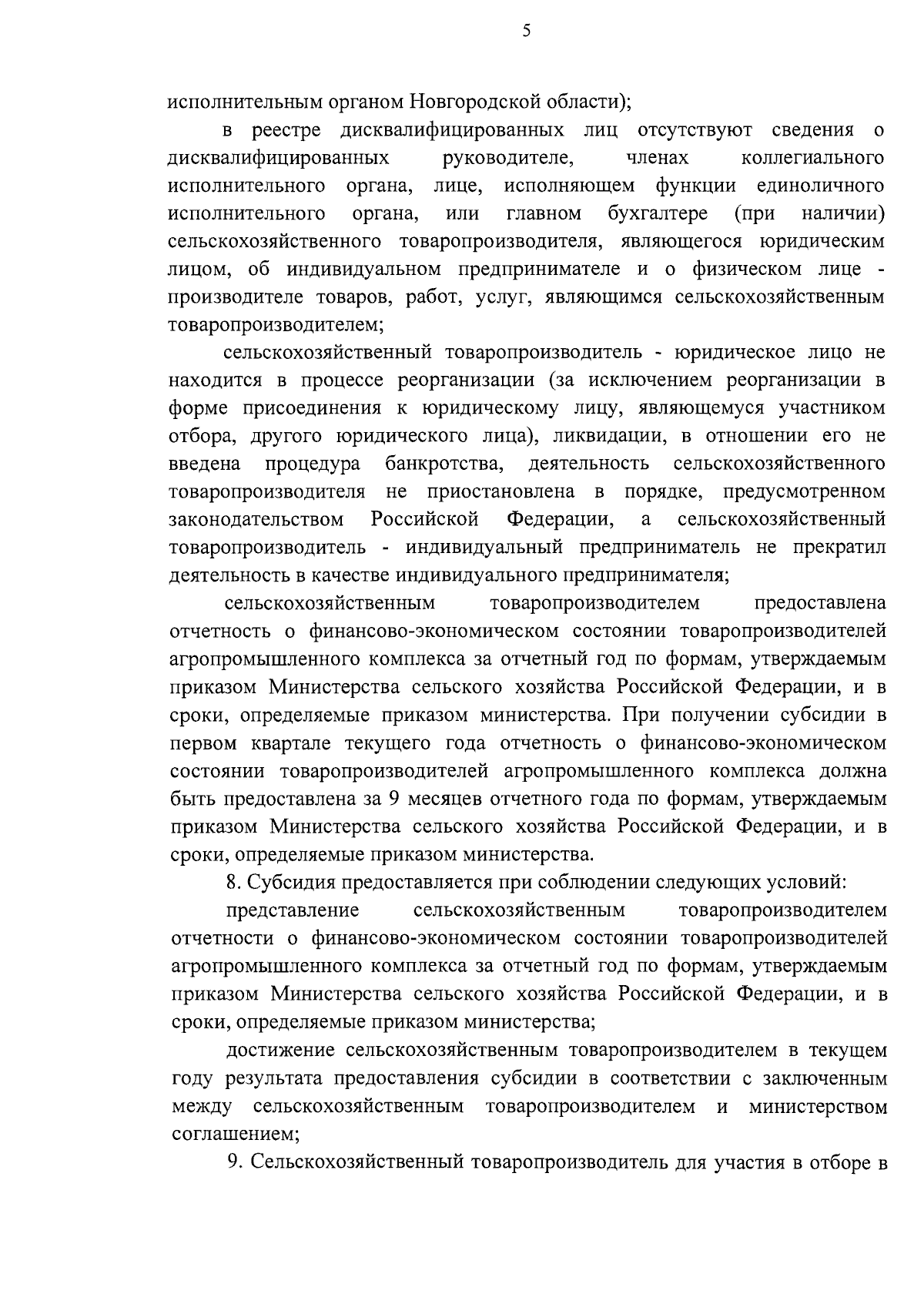 5

исполнительным органом Новгородской области);

в реестре дисквалифицированных лиц отсутствуют сведения о дисквалифицированных руководителе, членах коллегиального исполнительного органа, лице, исполняющем функции единоличного исполнительного органа, или главном бухгалтере (при наличии) сельскохозяйственного товаропроизводителя, являющегося юридическим лицом, об индивидуальном предпринимателе и о физическом лице - производителе товаров, работ, услуг, являющимся сельскохозяйственным товаропроизводителем;

сельскохозяйственный товаропроизводитель - юридическое лицо не находится в процессе реорганизации (за исключением реорганизации в форме присоединения к юридическому лицу, являющемуся участником отбора, другого юридического лица), ликвидации, в отношении его не введена процедура банкротства, деятельность сельскохозяйственного товаропроизводителя не приостановлена в порядке, предусмотренном законодательством Российской Федерации, а сельскохозяйственный товаропроизводитель - индивидуальный предприниматель не прекратил деятельность в качестве индивидуального предпринимателя;

сельскохозяйственным товаропроизводителем предоставлена отчетность о финансово-экономическом состоянии товаропроизводителей агропромышленного комплекса за отчетный год по формам, утверждаемым приказом Министерства сельского хозяйства Российской Федерации, и в сроки, определяемые приказом министерства. При получении субсидии в первом квартале текущего года отчетность о финансово-экономическом состоянии товаропроизводителей агропромышленного комплекса должна быть предоставлена за 9 месяцев отчетного года по формам, утверждаемым приказом Министерства сельского хозяйства Российской Федерации, и в сроки, определяемые приказом министерства.

8. Субсидия предоставляется при соблюдении следующих условий:

представление сельскохозяйственным товаропроизводителем отчетности о финансово-экономическом состоянии товаропроизводителей агропромышленного комплекса за отчетный год по формам, утверждаемым приказом Министерства сельского хозяйства Российской Федерации, и в сроки, определяемые приказом министерства;

достижение сельскохозяйственным товаропроизводителем в текущем году результата предоставления субсидии в соответствии с заключенным между сельскохозяйственным товаропроизводителем и министерством соглашением;

9. Сельскохозяйственный товаропроизводитель для участия в отборе в